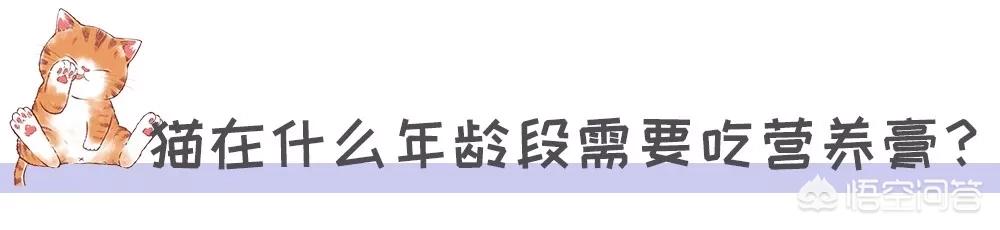 猫在什么年龄段需要吃营养膏?

悟空问答